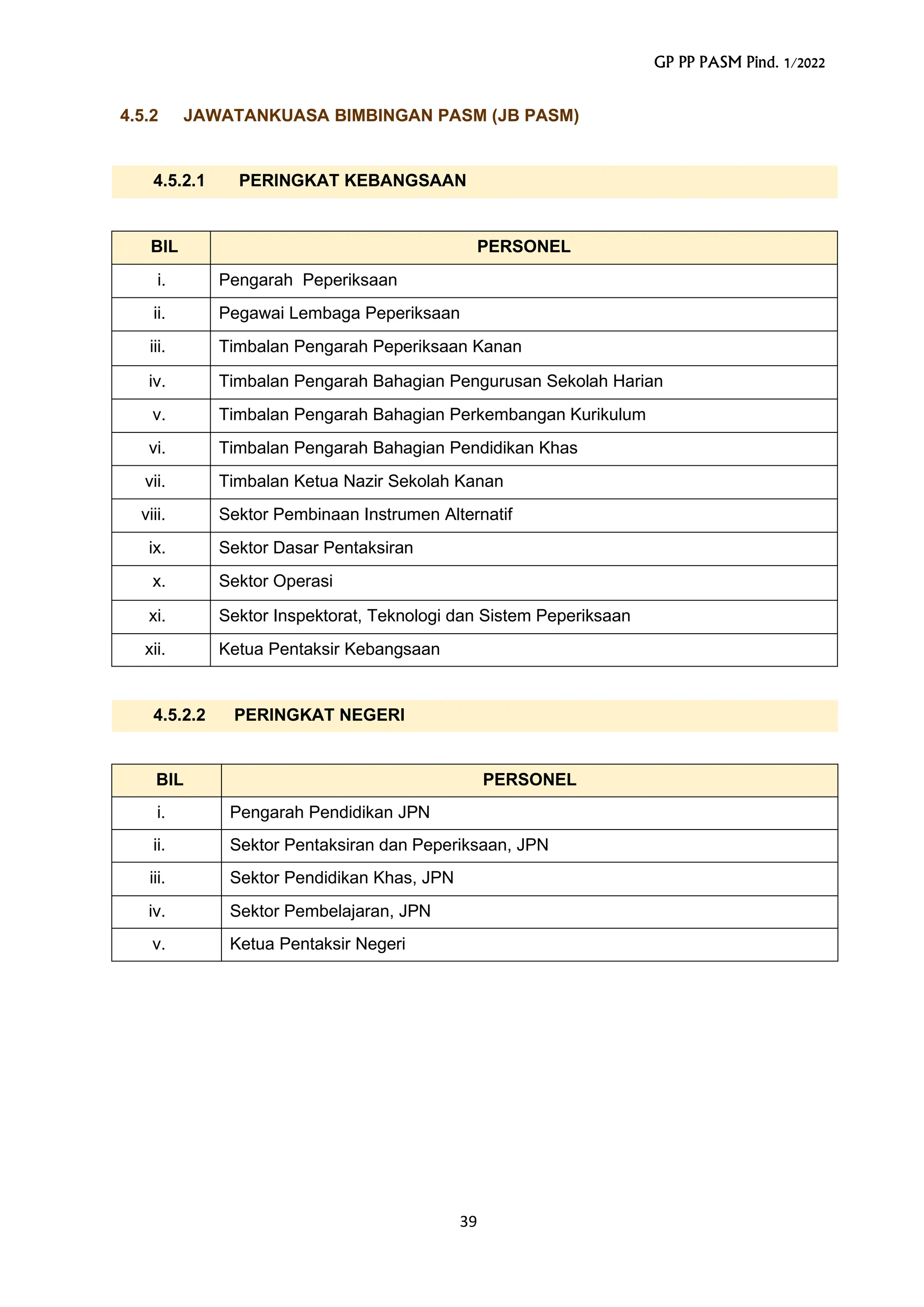 GP PP PASM Pind. 1/2022

4.5.2 JAWATANKUASA BIMBINGAN PASM (JB PASM)

4.5.2.1 PERINGKAT KEBANGSAAN

| BIL | PERSONEL |
|---|---|
| i. | Pengarah  Peperiksaan |
| ii. | Pegawai Lembaga Peperiksaan |
| iii. | Timbalan Pengarah Peperiksaan Kanan |
| iv. | Timbalan Pengarah Bahagian Pengurusan Sekolah Harian |
| v. | Timbalan Pengarah Bahagian Perkembangan Kurikulum |
| vi. | Timbalan Pengarah Bahagian Pendidikan Khas |
| vii. | Timbalan Ketua Nazir Sekolah Kanan |
| viii. | Sektor Pembinaan Instrumen Alternatif |
| ix. | Sektor Dasar Pentaksiran |
| x. | Sektor Operasi |
| xi. | Sektor Inspektorat, Teknologi dan Sistem Peperiksaan |
| xii. | Ketua Pentaksir Kebangsaan |

4.5.2.2 PERINGKAT NEGERI

| BIL | PERSONEL |
|---|---|
| i. | Pengarah Pendidikan JPN |
| ii. | Sektor Pentaksiran dan Peperiksaan, JPN |
| iii. | Sektor Pendidikan Khas, JPN |
| iv. | Sektor Pembelajaran, JPN |
| v. | Ketua Pentaksir Negeri |

39